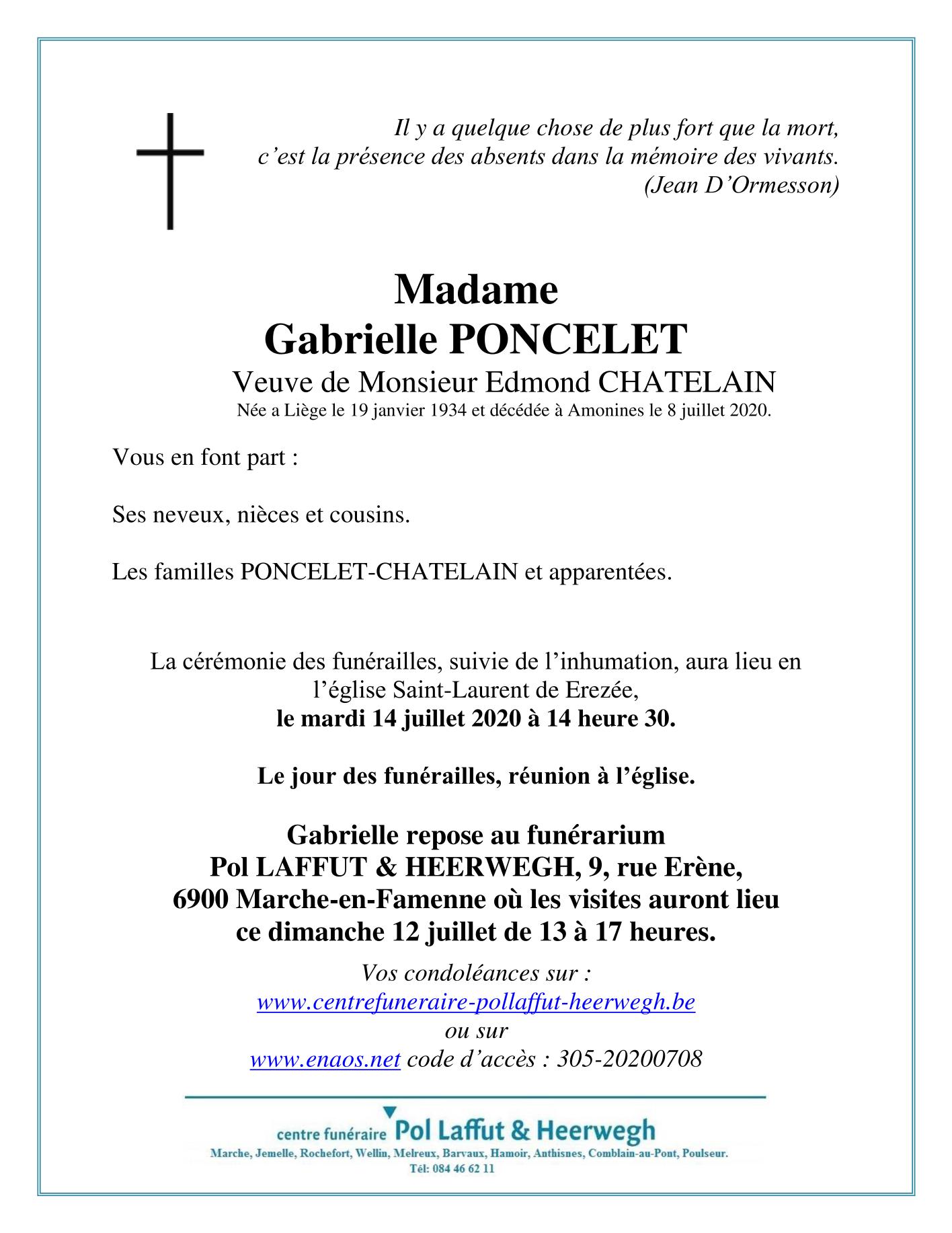 Il y a quelque chose de plus fort que la mort, c’est la présence des absents dans la mémoire des vivants. (Jean D’Ormesson)

Madame
Gabrielle PONCELET
Veuve de Monsieur Edmond CHATELAIN
Née a Liège le 19 janvier 1934 et décédée à Amonines le 8 juillet 2020.

Vous en font part :

Ses neveux, nièces et cousins.

Les familles PONCELET-CHATELAIN et apparentées.

La cérémonie des funérailles, suivie de l’inhumation, aura lieu en l’église Saint-Laurent de Erezée,
le mardi 14 juillet 2020 à 14 heure 30.

Le jour des funérailles, réunion à l’église.

Gabrielle repose au funérarium
Pol LAFFUT & HEERWEGH, 9, rue Erène,
6900 Marche-en-Famenne où les visites auront lieu
ce dimanche 12 juillet de 13 à 17 heures.

Vos condoléances sur :
www.centrefuneraire-pollaffut-heerwegh.be
ou sur
www.enaos.net code d’accès : 305-20200708

centre funéraire Pol Laffut & Heerwegh
Marche, Jemelle, Rochefort, Wellin, Melreux, Barvaux, Hamoir, Anthisnes, Comblain-au-Pont, Poulseur.
Tél: 084 46 62 11